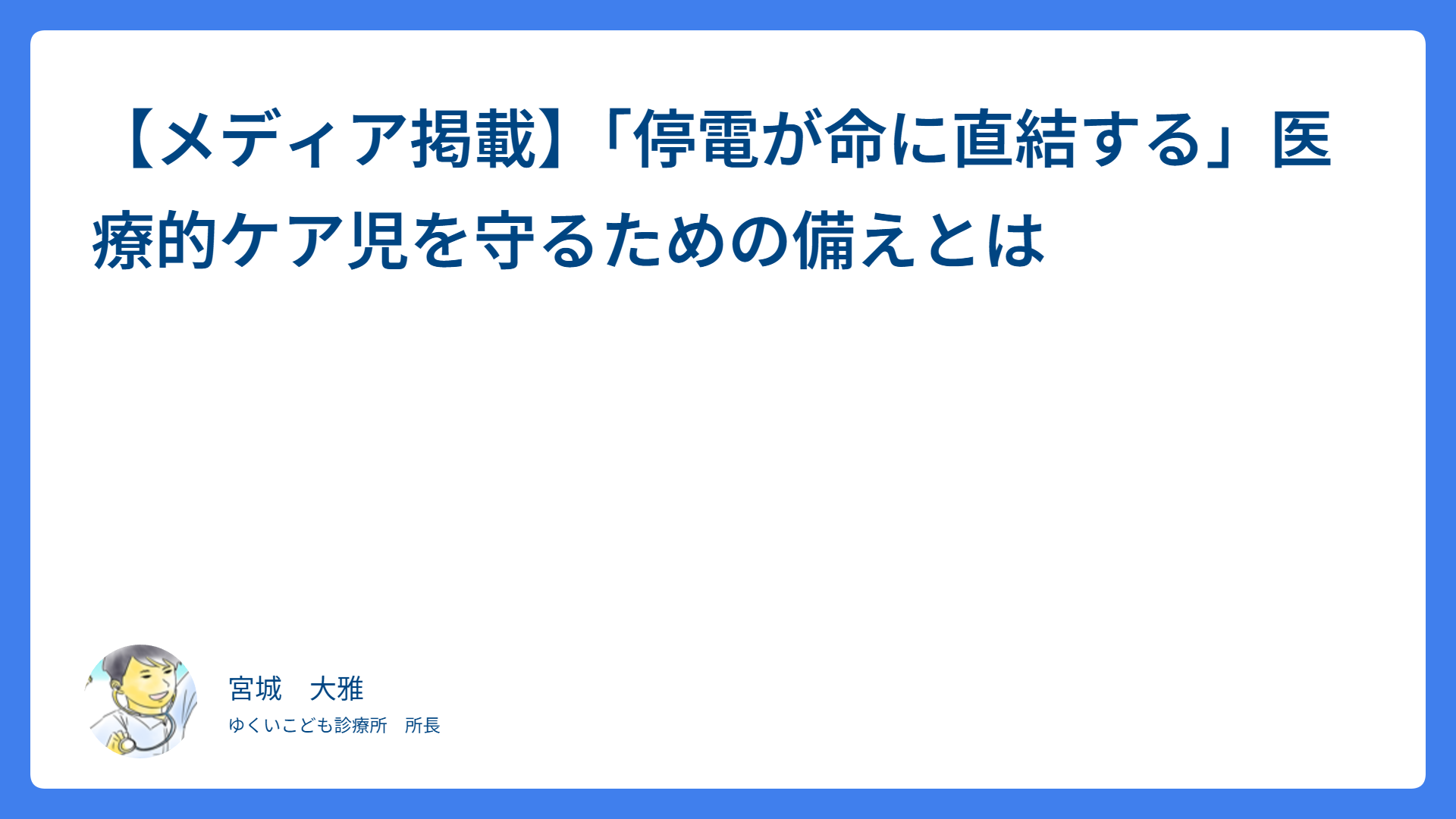 【メディア掲載】「停電が命に直結する」医療的ケア児を守るための備えとは

宮城　大雅

ゆくいこども診療所　所長